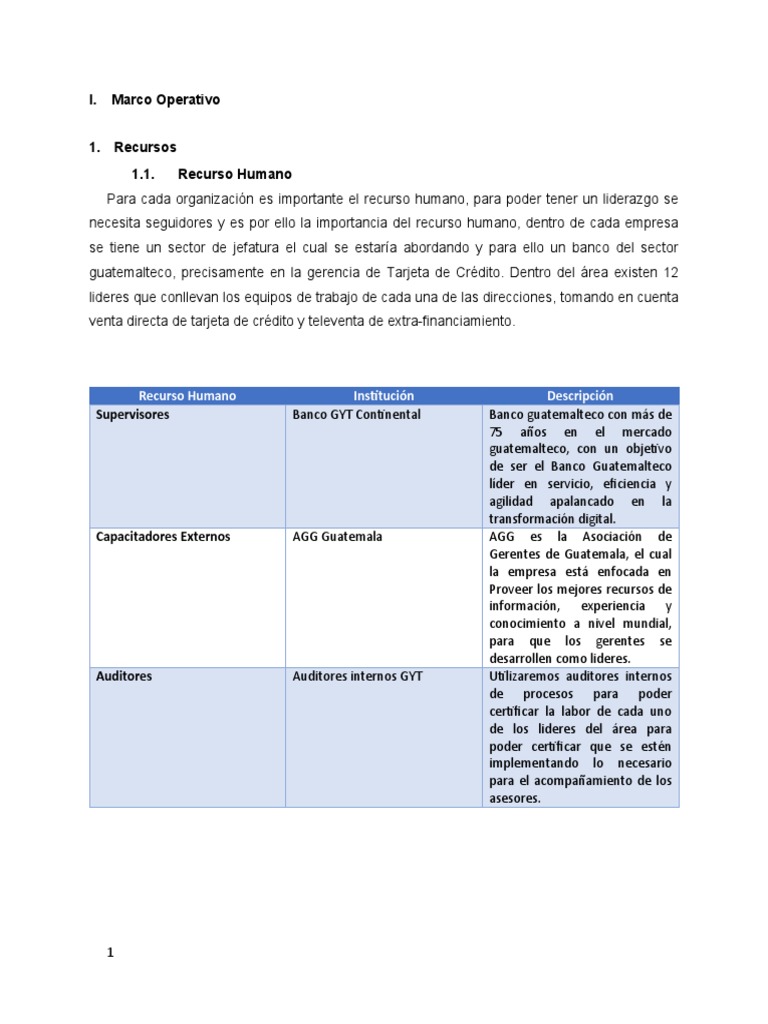 I. Marco Operativo

1. Recursos

1.1. Recurso Humano

Para cada organización es importante el recurso humano, para poder tener un liderazgo se necesita seguidores y es por ello la importancia del recurso humano, dentro de cada empresa se tiene un sector de jefatura el cual se estaría abordando y para ello un banco del sector guatemalteco, precisamente en la gerencia de Tarjeta de Crédito. Dentro del área existen 12 lideres que conllevan los equipos de trabajo de cada una de las direcciones, tomando en cuenta venta directa de tarjeta de crédito y televenta de extra-financiamiento.

| Recurso Humano | Institución | Descripción |
|---|---|---|
| Supervisores | Banco GYT Continental | Banco guatemalteco con más de 75 años en el mercado guatemalteco, con un objetivo de ser el Banco Guatemalteco líder en servicio, eficiencia y agilidad apalancado en la transformación digital. |
| Capacitadores Externos | AGG Guatemala | AGG es la Asociación de Gerentes de Guatemala, el cual la empresa está enfocada en Proveer los mejores recursos de información, experiencia y conocimiento a nivel mundial, para que los gerentes se desarrollen como lideres. |
| Auditores | Auditores internos GYT | Utilizaremos auditores internos de procesos para poder certificar la labor de cada uno de los lideres del área para poder certificar que se estén implementando lo necesario para el acompañamiento de los asesores. |

1